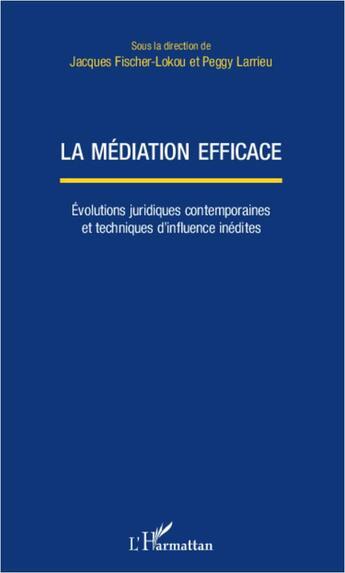 Sous la direction de
Jacques Fischer-Lokou et Peggy Larrieu

LA MÉDIATION EFFICACE

Évolutions juridiques contemporaines et techniques d'influence inédites

L'Harmattan